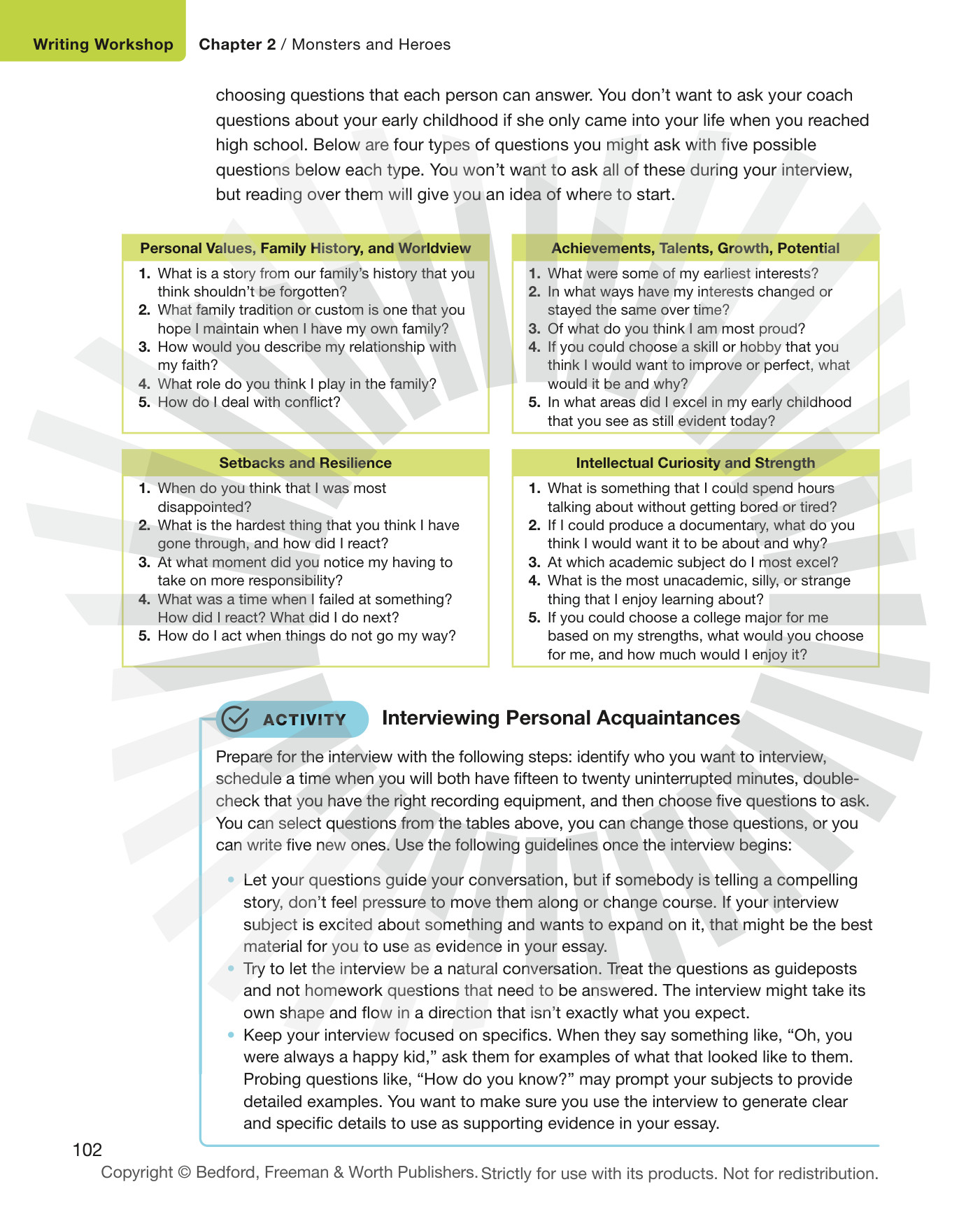 Writing Workshop Chapter 2 / Monsters and Heroes

choosing questions that each person can answer. You don't want to ask your coach questions about your early childhood if she only came into your life when you reached high school. Below are four types of questions you might ask with five possible questions below each type. You won't want to ask all of these during your interview, but reading over them will give you an idea of where to start.

Personal Values, Family History, and Worldview

1. What is a story from our family's history that you think shouldn't be forgotten?
2. What family tradition or custom is one that you hope I maintain when I have my own family?
3. How would you describe my relationship with my faith?
4. What role do you think I play in the family?
5. How do I deal with conflict?

Achievements, Talents, Growth, Potential

1. What were some of my earliest interests?
2. In what ways have my interests changed or stayed the same over time?
3. Of what do you think I am most proud?
4. If you could choose a skill or hobby that you think I would want to improve or perfect, what would it be and why?
5. In what areas did I excel in my early childhood that you see as still evident today?

Setbacks and Resilience

1. When do you think that I was most disappointed?
2. What is the hardest thing that you think I have gone through, and how did I react?
3. At what moment did you notice my having to take on more responsibility?
4. What was a time when I failed at something? How did I react? What did I do next?
5. How do I act when things do not go my way?

Intellectual Curiosity and Strength

1. What is something that I could spend hours talking about without getting bored or tired?
2. If I could produce a documentary, what do you think I would want it to be about and why?
3. At which academic subject do I most excel?
4. What is the most unacademic, silly, or strange thing that I enjoy learning about?
5. If you could choose a college major for me based on my strengths, what would you choose for me, and how much would I enjoy it?

ACTIVITY Interviewing Personal Acquaintances

Prepare for the interview with the following steps: identify who you want to interview, schedule a time when you will both have fifteen to twenty uninterrupted minutes, double-check that you have the right recording equipment, and then choose five questions to ask. You can select questions from the tables above, you can change those questions, or you can write five new ones. Use the following guidelines once the interview begins:

• Let your questions guide your conversation, but if somebody is telling a compelling story, don't feel pressure to move them along or change course. If your interview subject is excited about something and wants to expand on it, that might be the best material for you to use as evidence in your essay.
• Try to let the interview be a natural conversation. Treat the questions as guideposts and not homework questions that need to be answered. The interview might take its own shape and flow in a direction that isn't exactly what you expect.
• Keep your interview focused on specifics. When they say something like, "Oh, you were always a happy kid," ask them for examples of what that looked like to them. Probing questions like, "How do you know?" may prompt your subjects to provide detailed examples. You want to make sure you use the interview to generate clear and specific details to use as supporting evidence in your essay.

102

Copyright © Bedford, Freeman & Worth Publishers. Strictly for use with its products. Not for redistribution.